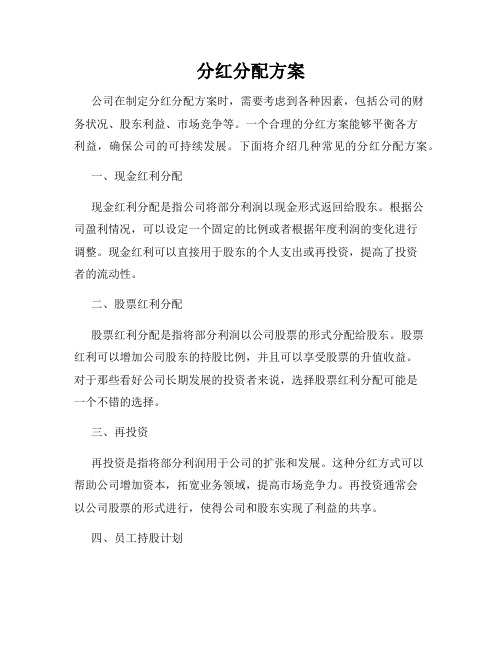 分红分配方案

公司在制定分红分配方案时，需要考虑到各种因素，包括公司的财务状况、股东利益、市场竞争等。一个合理的分红方案能够平衡各方利益，确保公司的可持续发展。下面将介绍几种常见的分红分配方案。

一、现金红利分配

现金红利分配是指公司将部分利润以现金形式返回给股东。根据公司盈利情况，可以设定一个固定的比例或者根据年度利润的变化进行调整。现金红利可以直接用于股东的个人支出或再投资，提高了投资者的流动性。

二、股票红利分配

股票红利分配是指将部分利润以公司股票的形式分配给股东。股票红利可以增加公司股东的持股比例，并且可以享受股票的升值收益。对于那些看好公司长期发展的投资者来说，选择股票红利分配可能是一个不错的选择。

三、再投资

再投资是指将部分利润用于公司的扩张和发展。这种分红方式可以帮助公司增加资本，拓宽业务领域，提高市场竞争力。再投资通常会以公司股票的形式进行，使得公司和股东实现了利益的共享。

四、员工持股计划